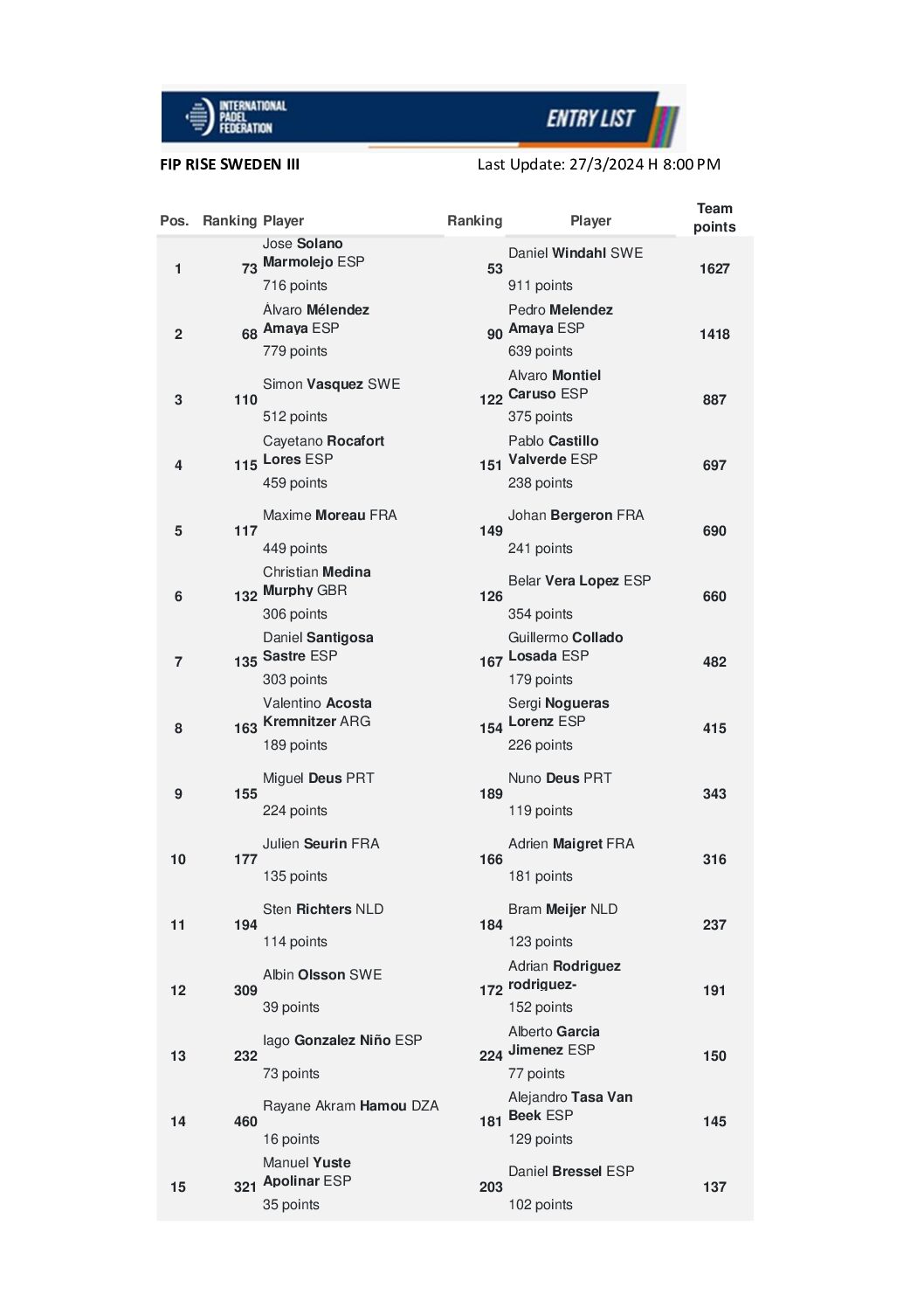 INTERNATIONAL PADEL FEDERATION

ENTRY LIST

FIP RISE SWEDEN III

Last Update: 27/3/2024 H 8:00 PM

| Pos. | Ranking | Player | Ranking | Player | Team points |
|---|---|---|---|---|---|
| 1 | 73 | Jose Solano Marmolejo ESP 716 points | 53 | Daniel Windahl SWE 911 points | 1627 |
| 2 | 68 | Álvaro Mélendez Amaya ESP 779 points | 90 | Pedro Melendez Amaya ESP 639 points | 1418 |
| 3 | 110 | Simon Vasquez SWE 512 points | 122 | Alvaro Montiel Caruso ESP 375 points | 887 |
| 4 | 115 | Cayetano Rocafort Lores ESP 459 points | 151 | Pablo Castillo Valverde ESP 238 points | 697 |
| 5 | 117 | Maxime Moreau FRA 449 points | 149 | Johan Bergeron FRA 241 points | 690 |
| 6 | 132 | Christian Medina Murphy GBR 306 points | 126 | Belar Vera Lopez ESP 354 points | 660 |
| 7 | 135 | Daniel Santigosa Sastre ESP 303 points | 167 | Guillermo Collado Losada ESP 179 points | 482 |
| 8 | 163 | Valentino Acosta Kremnitzer ARG 189 points | 154 | Sergi Nogueras Lorenz ESP 226 points | 415 |
| 9 | 155 | Miguel Deus PRT 224 points | 189 | Nuno Deus PRT 119 points | 343 |
| 10 | 177 | Julien Seurin FRA 135 points | 166 | Adrien Maigret FRA 181 points | 316 |
| 11 | 194 | Sten Richters NLD 114 points | 184 | Bram Meijer NLD 123 points | 237 |
| 12 | 309 | Albin Olsson SWE 39 points | 172 | Adrian Rodriguez rodriguez- 152 points | 191 |
| 13 | 232 | Iago Gonzalez Niño ESP 73 points | 224 | Alberto Garcia Jimenez ESP 77 points | 150 |
| 14 | 460 | Rayane Akram Hamou DZA 16 points | 181 | Alejandro Tasa Van Beek ESP 129 points | 145 |
| 15 | 321 | Manuel Yuste Apolinar ESP 35 points | 203 | Daniel Bressel ESP 102 points | 137 |